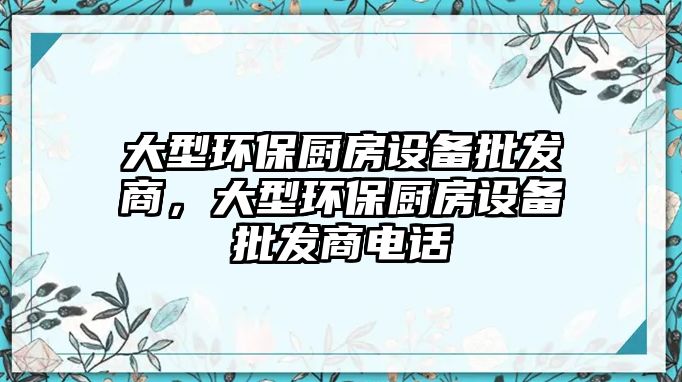 大型环保厨房设备批发商，大型环保厨房设备批发商电话